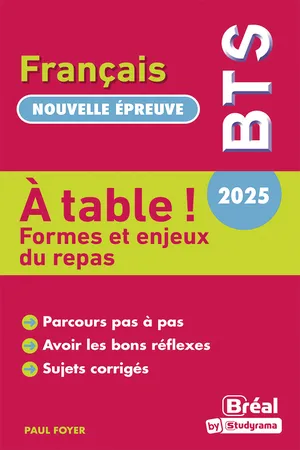 Français

NOUVELLE ÉPREUVE

BTS

2025

À table !
Formes et enjeux du repas

Parcours pas à pas

Avoir les bons réflexes

Sujets corrigés

PAUL FOYER

Bréal
by Studyrama